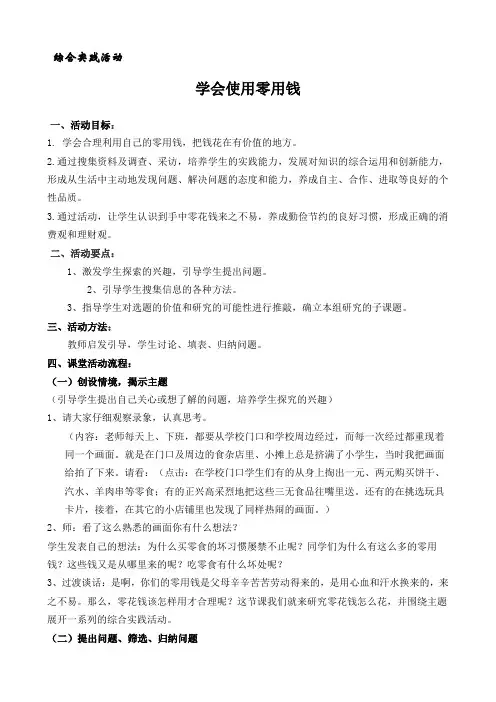 综合实践活动

学会使用零用钱

一、活动目标：

1. 学会合理利用自己的零用钱，把钱花在有价值的地方。

2.通过搜集资料及调查、采访，培养学生的实践能力，发展对知识的综合运用和创新能力，形成从生活中主动地发现问题、解决问题的态度和能力，养成自主、合作、进取等良好的个性品质。

3.通过活动，让学生认识到手中零花钱来之不易，养成勤俭节约的良好习惯，形成正确的消费观和理财观。

二、活动要点：

1、激发学生探索的兴趣，引导学生提出问题。

2、引导学生搜集信息的各种方法。

3、指导学生对选题的价值和研究的可能性进行推敲，确立本组研究的子课题。

三、活动方法：

教师启发引导、学生讨论、填表、归纳问题。

四、课堂活动流程：

（一）创设情境，揭示主题

（引导学生提出自己关心或想了解的问题，培养学生探究的兴趣）

1、请大家仔细观察录象，认真思考。

（内容：老师每天上、下班，都要从学校门口和学校周边经过，而每一次经过都重现着同一个画面。就是在门口及周边的食杂店里、小摊上总是挤满了小学生，当时我把画面给拍了下来。请看：（点击：在学校门口学生们有的从身上掏出一元、两元购买饼干、汽水、羊肉串等零食；有的正兴高采烈地把这些三无食品往嘴里送。还有的在挑选玩具卡片，接着，在其它的小店铺里也发现了同样热闹的画面。）

2、师：看了这么熟悉的画面你有什么想法？

学生发表自己的想法：为什么买零食的坏习惯屡禁不止呢？同学们为什么有这么多的零用钱？这些钱又是从哪里来的呢？吃零食有什么坏处呢？

3、过渡谈话：是啊，你们的零用钱是父母辛辛苦苦劳动得来的，是用心血和汗水换来的，来之不易。那么，零花钱该怎样用才合理呢？这节课我们就来研究零花钱怎么花，并围绕主题展开一系列的综合实践活动。

（二）提出问题、筛选、归纳问题